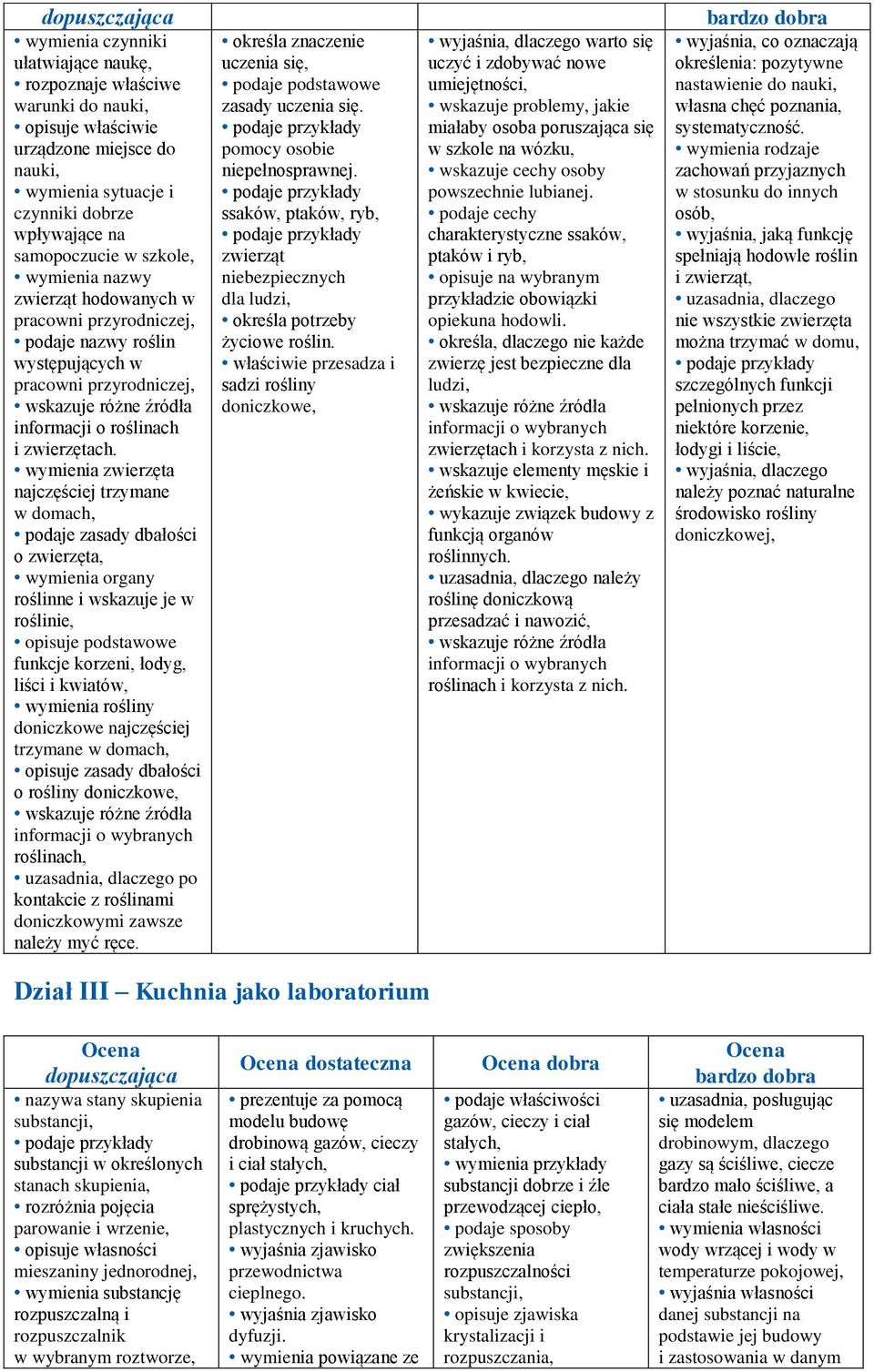 | dopuszczająca | | | bardzo dobra |
|---|---|---|---|
| • wymienia czynniki ułatwiające naukę, • rozpoznaje właściwe warunki do nauki, • opisuje właściwie urządzone miejsce do nauki, • wymienia sytuacje i czynniki dobrze wpływające na samopoczucie w szkole, • wymienia nazwy zwierząt hodowanych w pracowni przyrodniczej, • podaje nazwy roślin występujących w pracowni przyrodniczej, • wskazuje różne źródła informacji o roślinach i zwierzętach. • wymienia zwierzęta najczęściej trzymane w domach, • podaje zasady dbałości o zwierzęta, • wymienia organy roślinne i wskazuje je w roślinie, • opisuje podstawowe funkcje korzeni, łodyg, liści i kwiatów, • wymienia rośliny doniczkowe najczęściej trzymane w domach, • opisuje zasady dbałości o rośliny doniczkowe, • wskazuje różne źródła informacji o wybranych roślinach, • uzasadnia, dlaczego po kontakcie z roślinami doniczkowymi zawsze należy myć ręce. | • określa znaczenie uczenia się, • podaje podstawowe zasady uczenia się. • podaje przykłady pomocy osobie niepełnosprawnej. • podaje przykłady ssaków, ptaków, ryb, • podaje przykłady zwierząt niebezpiecznych dla ludzi, • określa potrzeby życiowe roślin. • właściwie przesadza i sadzi rośliny doniczkowe, | • wyjaśnia, dlaczego warto się uczyć i zdobywać nowe umiejętności, • wskazuje problemy, jakie miałaby osoba poruszająca się w szkole na wózku, • wskazuje cechy osoby powszechnie lubianej. • podaje cechy charakterystyczne ssaków, ptaków i ryb, • opisuje na wybranym przykładzie obowiązki opiekuna hodowli. • określa, dlaczego nie każde zwierzę jest bezpieczne dla ludzi, • wskazuje różne źródła informacji o wybranych zwierzętach i korzysta z nich. • wskazuje elementy męskie i żeńskie w kwiecie, • wykazuje związek budowy z funkcją organów roślinnych. • uzasadnia, dlaczego należy roślinę doniczkową przesadzać i nawozić, • wskazuje różne źródła informacji o wybranych roślinach i korzysta z nich. | • wyjaśnia, co oznaczają określenia: pozytywne nastawienie do nauki, własna chęć poznania, systematyczność. • wymienia rodzaje zachowań przyjaznych w stosunku do innych osób, • wyjaśnia, jaką funkcję spełniają hodowle roślin i zwierząt, • uzasadnia, dlaczego nie wszystkie zwierzęta można trzymać w domu, • podaje przykłady szczególnych funkcji pełnionych przez niektóre korzenie, łodygi i liście, • wyjaśnia, dlaczego należy poznać naturalne środowisko rośliny doniczkowej, |

Dział III – Kuchnia jako laboratorium

| Ocena dopuszczająca | Ocena dostateczna | Ocena dobra | Ocena bardzo dobra |
|---|---|---|---|
| • nazywa stany skupienia substancji, • podaje przykłady substancji w określonych stanach skupienia, • rozróżnia pojęcia parowanie i wrzenie, • opisuje własności mieszaniny jednorodnej, • wymienia substancję rozpuszczalną i rozpuszczalnik w wybranym roztworze, | • prezentuje za pomocą modelu budowę drobinową gazów, cieczy i ciał stałych, • podaje przykłady ciał sprężystych, plastycznych i kruchych. • wyjaśnia zjawisko przewodnictwa cieplnego. • wyjaśnia zjawisko dyfuzji. • wymienia powiązane ze | • podaje właściwości gazów, cieczy i ciał stałych, • wymienia przykłady substancji dobrze i źle przewodzącej ciepło, • podaje sposoby zwiększenia rozpuszczalności substancji, • opisuje zjawiska krystalizacji i rozpuszczania, | • uzasadnia, posługując się modelem drobinowym, dlaczego gazy są ściśliwe, ciecze bardzo mało ściśliwe, a ciała stałe nieściśliwe. • wymienia własności wody wrzącej i wody w temperaturze pokojowej, • wyjaśnia własności danej substancji na podstawie jej budowy i zastosowania w danym |